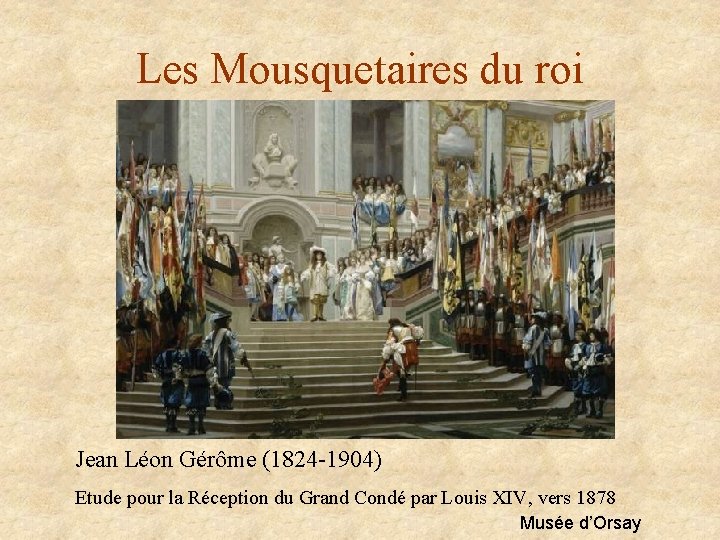 Les Mousquetaires du roi

Jean Léon Gérôme (1824-1904)

Etude pour la Réception du Grand Condé par Louis XIV, vers 1878

Musée d'Orsay